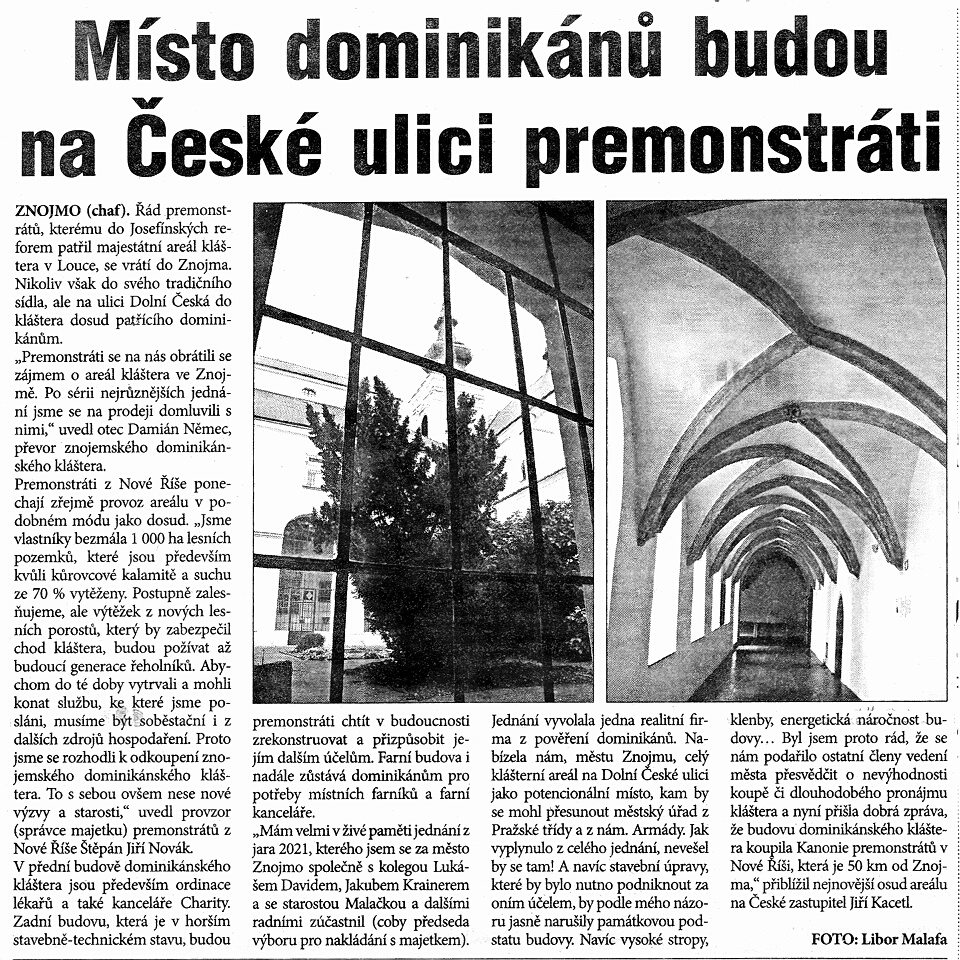 Místo dominikánů budou na České ulici premonstráti

ZNOJMO (chaf). Řád premonstrátů, kterému do Josefínských reforem patřil majestátní areál kláštera v Louce, se vrátí do Znojma. Nikoliv však do svého tradičního sídla, ale na ulici Dolní Česká do kláštera dosud patřícího dominikánům.

„Premonstráti se na nás obrátili se zájmem o areál kláštera ve Znojmě. Po sérii nejrůznějších jednání jsme se na prodeji domluvili s nimi," uvedl otec Damián Němec, převor znojemského dominikánského kláštera.

Premonstráti z Nové Říše ponechají zřejmě provoz areálu v podobném módu jako dosud. „Jsme vlastníky bezmála 1 000 ha lesních pozemků, které jsou především kvůli kůrovcové kalamitě a suchu ze 70 % vytěženy. Postupně zalesňujeme, ale výtěžek z nových lesních porostů, který by zabezpečil chod kláštera, budou požívat až budoucí generace řeholníků. Abychom do té doby vytrvali a mohli konat službu, ke které jsme posláni, musíme být soběstační i z dalších zdrojů hospodaření. Proto jsme se rozhodli k odkoupení znojemského dominikánského kláštera. To s sebou ovšem nese nové výzvy a starosti," uvedl provzor (správce majetku) premonstrátů z Nové Říše Štěpán Jiří Novák.

V přední budově dominikánského kláštera jsou především ordinace lékařů a také kanceláře Charity. Zadní budovu, která je v horším stavebně-technickém stavu, budou premonstráti chtít v budoucnosti zrekonstruovat a přizpůsobit jejím dalším účelům. Farní budova i nadále zůstává dominikánům pro potřeby místních farníků a farní kanceláře.

„Mám velmi v živé paměti jednání z jara 2021, kterého jsem se za město Znojmo společně s kolegou Lukášem Davidem, Jakubem Krainerem a se starostou Malačkou a dalšími radními zúčastnil (coby předseda výboru pro nakládání s majetkem). Jednání vyvolala jedna realitní firma z pověření dominikánů. Nabízela nám, městu Znojmu, celý klášterní areál na Dolní České ulici jako potencionální místo, kam by se mohl přesunout městský úřad z Pražské třídy a z nám. Armády. Jak vyplynulo z celého jednání, nevešel by se tam! A navíc stavební úpravy, které by bylo nutno podniknout za oním účelem, by podle mého názoru jasně narušily památkovou podstatu budovy. Navíc vysoké stropy, klenby, energetická náročnost budovy... Byl jsem proto rád, že se nám podařilo ostatní členy vedení města přesvědčit o nevýhodnosti koupě či dlouhodobého pronájmu kláštera a nyní přišla dobrá zpráva, že budovu dominikánského kláštera koupila Kanonie premonstrátů v Nové Říši, která je 50 km od Znojma," přiblížil nejnovější osud areálu na České zastupitel Jiří Kacetl.

FOTO: Libor Malafa